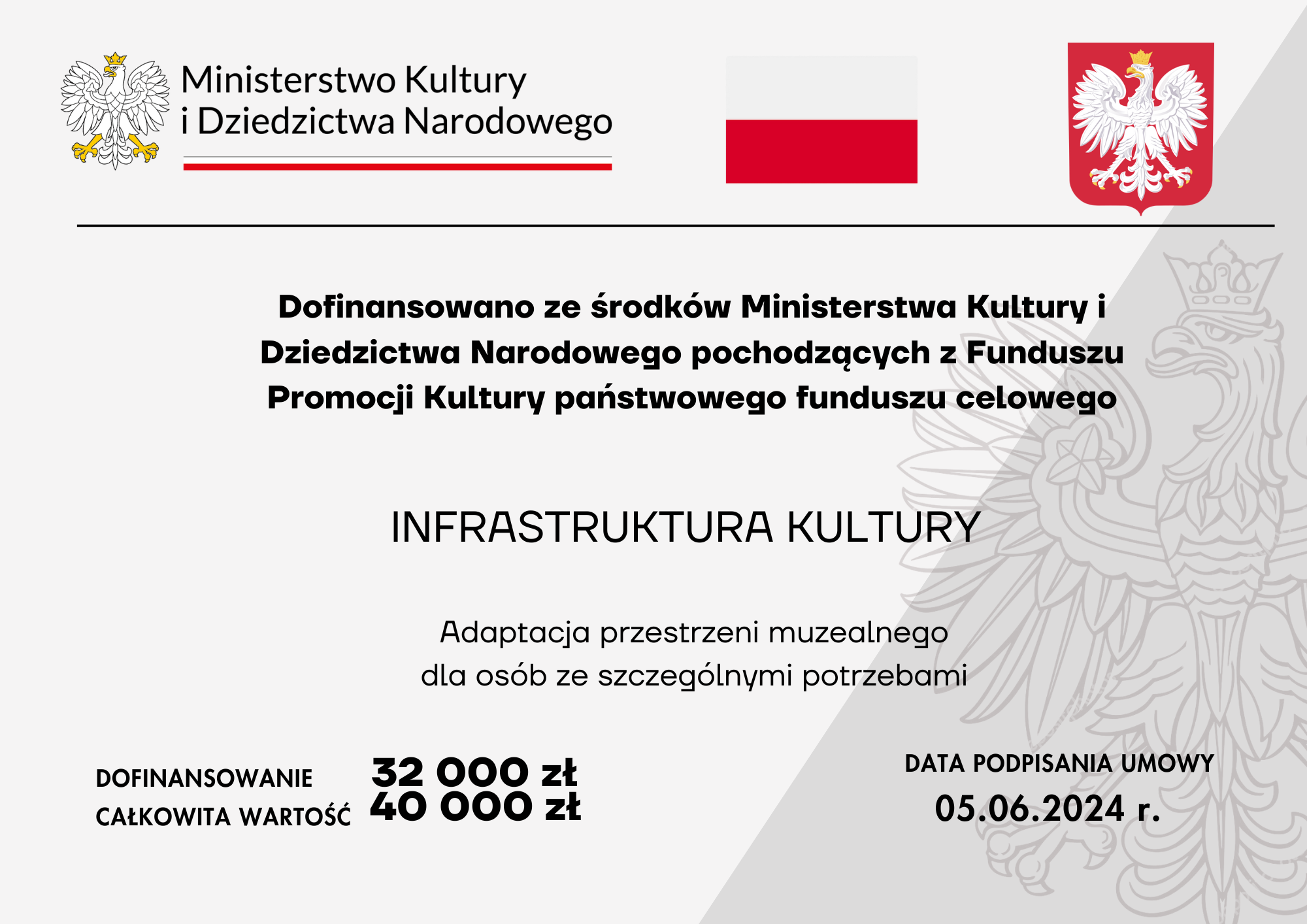 Ministerstwo Kultury
i Dziedzictwa Narodowego

Dofinansowano ze środków Ministerstwa Kultury i Dziedzictwa Narodowego pochodzących z Funduszu Promocji Kultury państwowego funduszu celowego

INFRASTRUKTURA KULTURY

Adaptacja przestrzeni muzealnego
dla osób ze szczególnymi potrzebami

DOFINANSOWANIE 32 000 zł
CAŁKOWITA WARTOŚĆ 40 000 zł

DATA PODPISANIA UMOWY
05.06.2024 r.